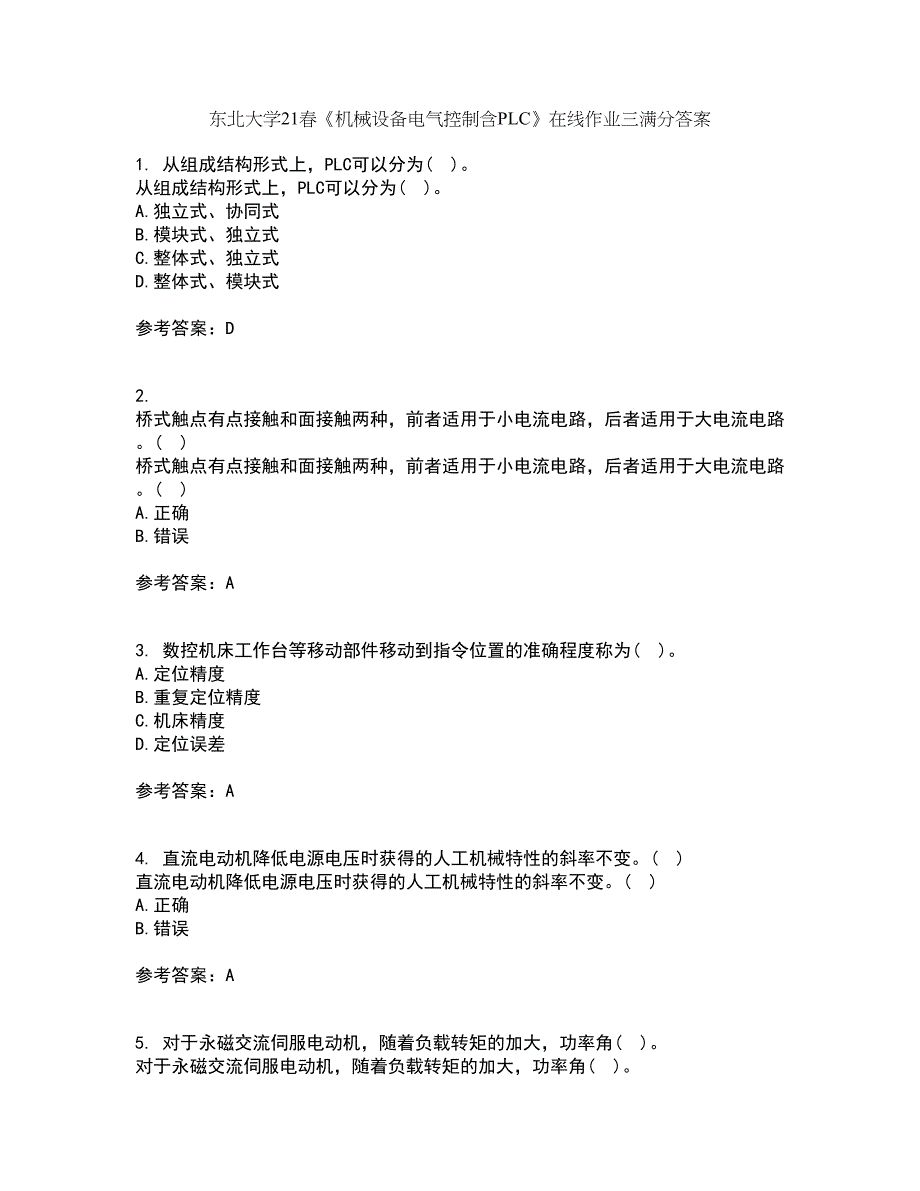 东北大学21春《机械设备电气控制含PLC》在线作业三满分答案

1. 从组成结构形式上，PLC可以分为（ ）。
从组成结构形式上，PLC可以分为（ ）。
A.独立式、协同式
B.模块式、独立式
C.整体式、独立式
D.整体式、模块式

参考答案：D

2.
桥式触点有点接触和面接触两种，前者适用于小电流电路，后者适用于大电流电路。（ ）
桥式触点有点接触和面接触两种，前者适用于小电流电路，后者适用于大电流电路。（ ）
A.正确
B.错误

参考答案：A

3. 数控机床工作台等移动部件移动到指令位置的准确程度称为（ ）。
A.定位精度
B.重复定位精度
C.机床精度
D.定位误差

参考答案：A

4. 直流电动机降低电源电压时获得的人工机械特性的斜率不变。（ ）
直流电动机降低电源电压时获得的人工机械特性的斜率不变。（ ）
A.正确
B.错误

参考答案：A

5. 对于永磁交流伺服电动机，随着负载转矩的加大，功率角（ ）。
对于永磁交流伺服电动机，随着负载转矩的加大，功率角（ ）。